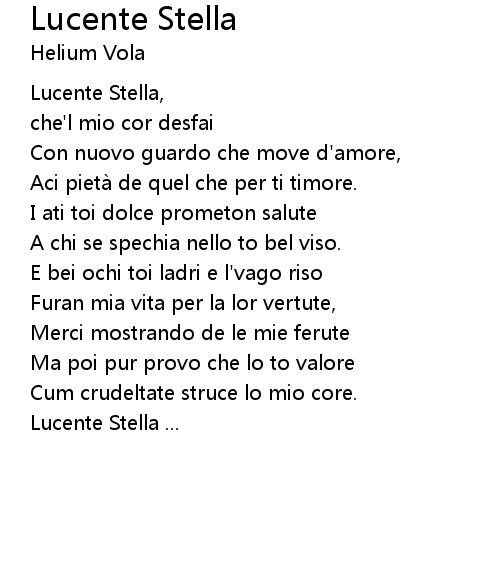 Lucente Stella
Helium Vola

Lucente Stella,
che'l mio cor desfai
Con nuovo guardo che move d'amore,
Aci pietà de quel che per ti timore.
I ati toi dolce prometon salute
A chi se spechia nello to bel viso.
E bei ochi toi ladri e l'vago riso
Furan mia vita per la lor vertute,
Merci mostrando de le mie ferute
Ma poi pur provo che lo to valore
Cum crudeltate struce lo mio core.
Lucente Stella ...